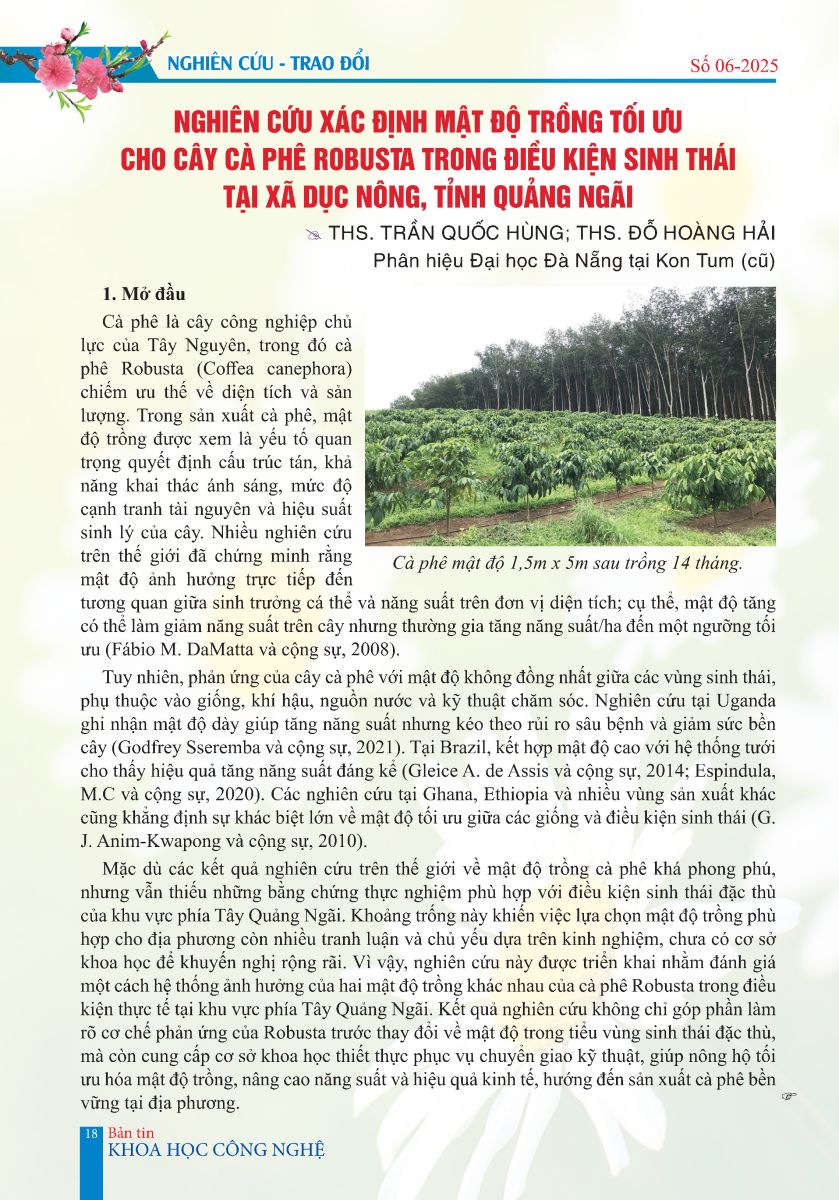 NGHIÊN CỨU - TRAO ĐỔI

Số 06-2025

NGHIÊN CỨU XÁC ĐỊNH MẬT ĐỘ TRỒNG TỐI ƯU CHO CÂY CÀ PHÊ ROBUSTA TRONG ĐIỀU KIỆN SINH THÁI TẠI XÃ DỤC NÔNG, TỈNH QUẢNG NGÃI

THS. TRẦN QUỐC HÙNG; THS. ĐỖ HOÀNG HẢI
Phân hiệu Đại học Đà Nẵng tại Kon Tum (cũ)

1. Mở đầu

Cà phê là cây công nghiệp chủ lực của Tây Nguyên, trong đó cà phê Robusta (Coffea canephora) chiếm ưu thế về diện tích và sản lượng. Trong sản xuất cà phê, mật độ trồng được xem là yếu tố quan trọng quyết định cấu trúc tán, khả năng khai thác ánh sáng, mức độ cạnh tranh tài nguyên và hiệu suất sinh lý của cây. Nhiều nghiên cứu trên thế giới đã chứng minh rằng mật độ ảnh hưởng trực tiếp đến tương quan giữa sinh trưởng cá thể và năng suất trên đơn vị diện tích; cụ thể, mật độ tăng có thể làm giảm năng suất trên cây nhưng thường gia tăng năng suất/ha đến một ngưỡng tối ưu (Fábio M. DaMatta và cộng sự, 2008).

Cà phê mật độ 1,5m x 5m sau trồng 14 tháng.

Tuy nhiên, phản ứng của cây cà phê với mật độ không đồng nhất giữa các vùng sinh thái, phụ thuộc vào giống, khí hậu, nguồn nước và kỹ thuật chăm sóc. Nghiên cứu tại Uganda ghi nhận mật độ dày giúp tăng năng suất nhưng kéo theo rủi ro sâu bệnh và giảm sức bền cây (Godfrey Sseremba và cộng sự, 2021). Tại Brazil, kết hợp mật độ cao với hệ thống tưới cho thấy hiệu quả tăng năng suất đáng kể (Gleice A. de Assis và cộng sự, 2014; Espindula, M.C và cộng sự, 2020). Các nghiên cứu tại Ghana, Ethiopia và nhiều vùng sản xuất khác cũng khẳng định sự khác biệt lớn về mật độ tối ưu giữa các giống và điều kiện sinh thái (G. J. Anim-Kwapong và cộng sự, 2010).

Mặc dù các kết quả nghiên cứu trên thế giới về mật độ trồng cà phê khá phong phú, nhưng vẫn thiếu những bằng chứng thực nghiệm phù hợp với điều kiện sinh thái đặc thù của khu vực phía Tây Quảng Ngãi. Khoảng trống này khiến việc lựa chọn mật độ trồng phù hợp cho địa phương còn nhiều tranh luận và chủ yếu dựa trên kinh nghiệm, chưa có cơ sở khoa học để khuyến nghị rộng rãi. Vì vậy, nghiên cứu này được triển khai nhằm đánh giá một cách hệ thống ảnh hưởng của hai mật độ trồng khác nhau của cà phê Robusta trong điều kiện thực tế tại khu vực phía Tây Quảng Ngãi. Kết quả nghiên cứu không chỉ góp phần làm rõ cơ chế phản ứng của Robusta trước thay đổi về mật độ trong tiểu vùng sinh thái đặc thù, mà còn cung cấp cơ sở khoa học thiết thực phục vụ chuyển giao kỹ thuật, giúp nông hộ tối ưu hóa mật độ trồng, nâng cao năng suất và hiệu quả kinh tế, hướng đến sản xuất cà phê bền vững tại địa phương.

18 Bản tin
KHOA HỌC CÔNG NGHỆ